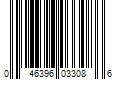 0 46396 03308 6